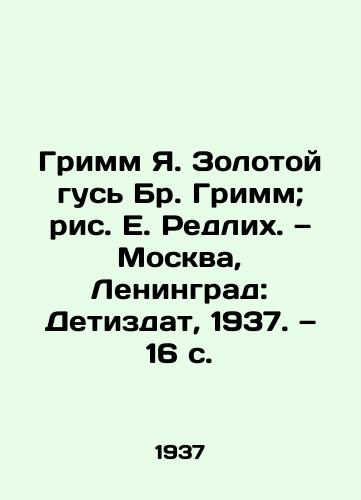 Гримм Я. Золотой гусь Бр. Гримм; рис. Е. Редлих. – Москва, Ленинград: Детиздат, 1937. – 16 с.

1937